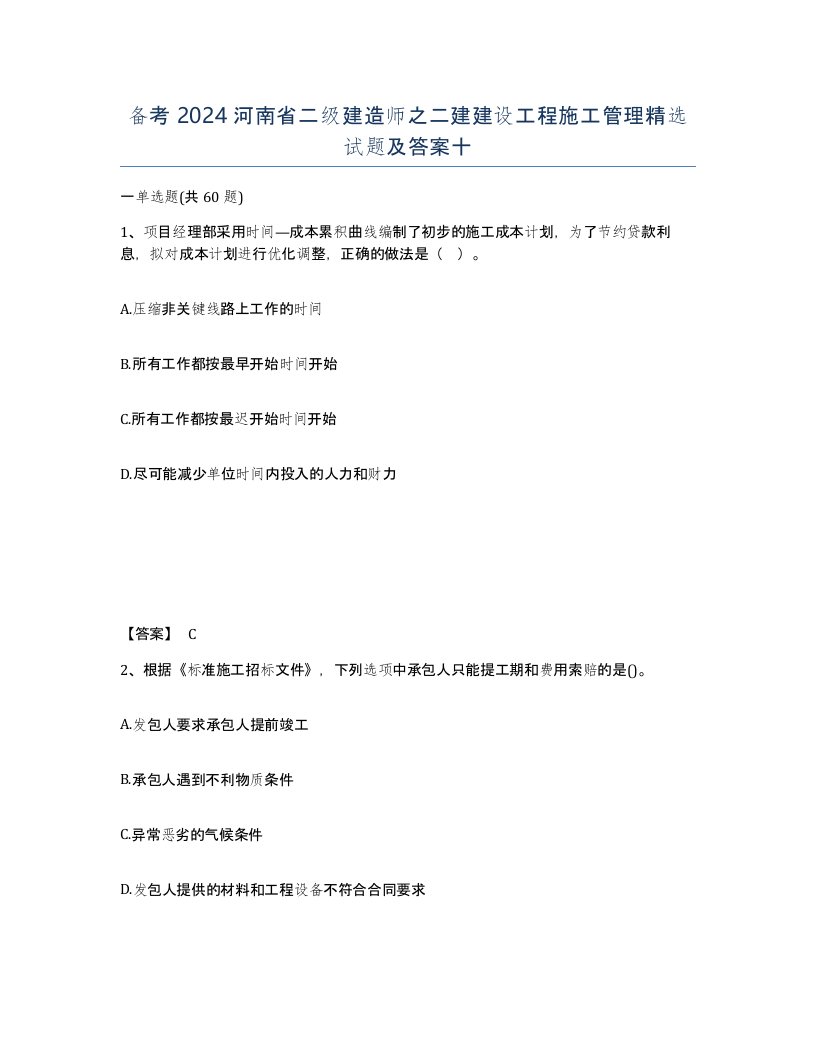 备考 2024 河南省二级建造师之二建建设工程施工管理精选试题及答案十

一单选题(共 60 题)

1、项目经理部采用时间—成本累积曲线编制了初步的施工成本计划，为了节约贷款利息，拟对成本计划进行优化调整，正确的做法是（ ）。

A.压缩非关键线路上工作的时间

B.所有工作都按最早开始时间开始

C.所有工作都按最迟开始时间开始

D.尽可能减少单位时间内投入的人力和财力

【答案】 C

2、根据《标准施工招标文件》，下列选项中承包人只能提工期和费用索赔的是()。

A.发包人要求承包人提前竣工

B.承包人遇到不利物质条件

C.异常恶劣的气候条件

D.发包人提供的材料和工程设备不符合合同要求